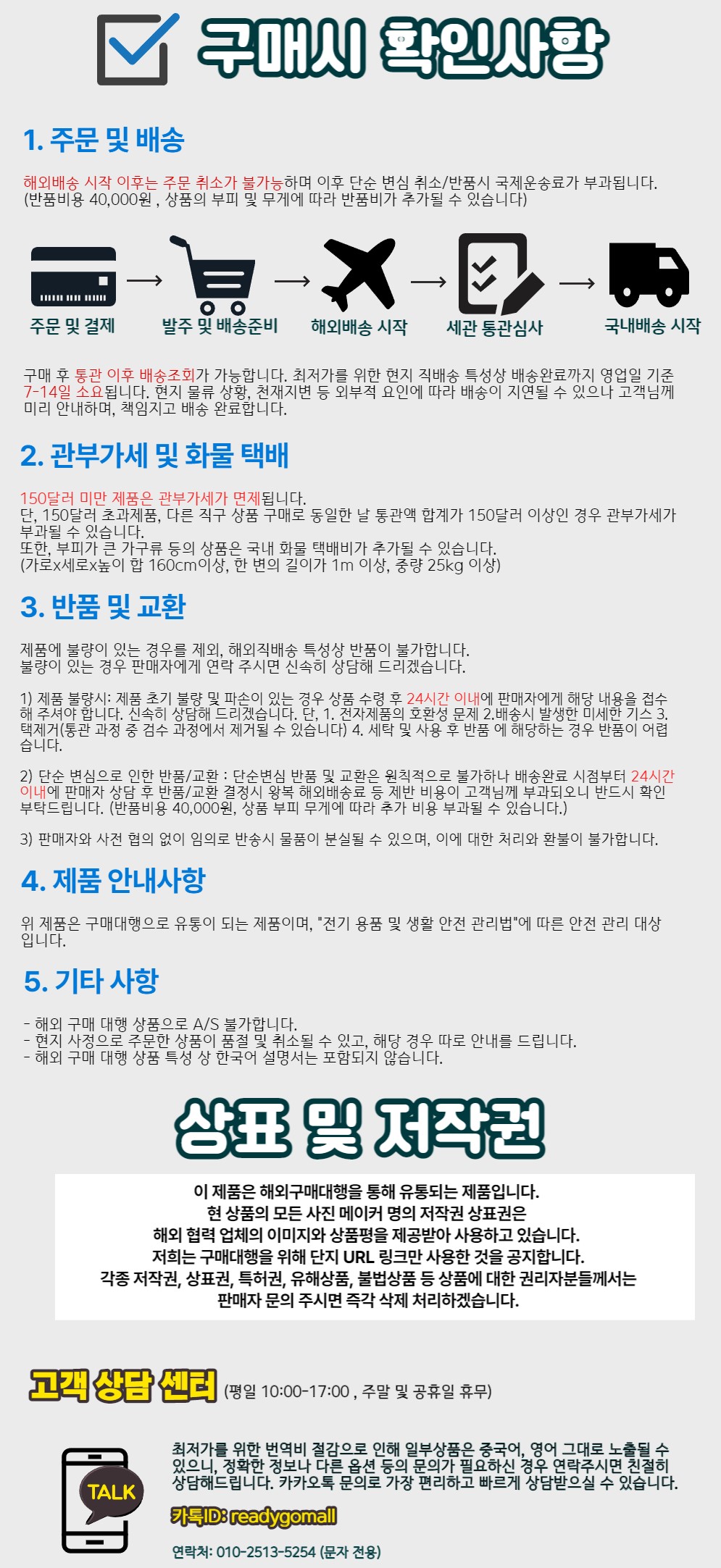 구매시 확인사항

1. 주문 및 배송

해외배송 시작 이후는 주문 취소가 불가능하며 이후 단순 변심 취소/반품시 국제운송료가 부과됩니다. (반품비용 40,000원 , 상품의 부피 및 무게에 따라 반품비가 추가될 수 있습니다)

주문 및 결제 → 발주 및 배송준비 → 해외배송 시작 → 세관 통관심사 → 국내배송 시작

구매 후 통관 이후 배송조회가 가능합니다. 최저가를 위한 현지 직배송 특성상 배송완료까지 영업일 기준 7-14일 소요됩니다. 현지 물류 상황, 천재지변 등 외부적 요인에 따라 배송이 지연될 수 있으나 고객님께 미리 안내하며, 책임지고 배송 완료합니다.

2. 관부가세 및 화물 택배

150달러 미만 제품은 관부가세가 면제됩니다.
단, 150달러 초과제품, 다른 직구 상품 구매로 동일한 날 통관액 합계가 150달러 이상인 경우 관부가세가 부과될 수 있습니다.
또한, 부피가 큰 가구류 등의 상품은 국내 화물 택배비가 추가될 수 있습니다.
(가로x세로x높이 합 160cm이상, 한 변의 길이가 1m 이상, 중량 25kg 이상)

3. 반품 및 교환

제품에 불량이 있는 경우를 제외, 해외직배송 특성상 반품이 불가합니다.
불량이 있는 경우 판매자에게 연락 주시면 신속히 상담해 드리겠습니다.

1) 제품 불량시: 제품 초기 불량 및 파손이 있는 경우 상품 수령 후 24시간 이내에 판매자에게 해당 내용을 접수해 주셔야 합니다. 신속히 상담해 드리겠습니다. 단, 1. 전자제품의 호환성 문제 2.배송시 발생한 미세한 기스 3. 택제거(통관 과정 중 검수 과정에서 제거될 수 있습니다) 4. 세탁 및 사용 후 반품 에 해당하는 경우 반품이 어렵습니다.

2) 단순 변심으로 인한 반품/교환 : 단순변심 반품 및 교환은 원칙적으로 불가하나 배송완료 시점부터 24시간 이내에 판매자 상담 후 반품/교환 결정시 왕복 해외배송료 등 제반 비용이 고객님께 부과되오니 반드시 확인 부탁드립니다. (반품비용 40,000원, 상품 부피 무게에 따라 추가 비용 부과될 수 있습니다.)

3) 판매자와 사전 협의 없이 임의로 반송시 물품이 분실될 수 있으며, 이에 대한 처리와 환불이 불가합니다.

4. 제품 안내사항

위 제품은 구매대행으로 유통이 되는 제품이며, "전기 용품 및 생활 안전 관리법"에 따른 안전 관리 대상입니다.

5. 기타 사항

- 해외 구매 대행 상품으로 A/S 불가합니다.
- 현지 사정으로 주문한 상품이 품절 및 취소될 수 있고, 해당 경우 따로 안내를 드립니다.
- 해외 구매 대행 상품 특성 상 한국어 설명서는 포함되지 않습니다.

상표 및 저작권

이 제품은 해외구매대행을 통해 유통되는 제품입니다.
현 상품의 모든 사진 메이커 명의 저작권 상표권은
해외 협력 업체의 이미지와 상품평을 제공받아 사용하고 있습니다.
저희는 구매대행을 위해 단지 URL 링크만 사용한 것을 공지합니다.
각종 저작권, 상표권, 특허권, 유해상품, 불법상품 등 상품에 대한 권리자분들께서는
판매자 문의 주시면 즉각 삭제 처리하겠습니다.

고객 상담 센터 (평일 10:00-17:00 , 주말 및 공휴일 휴무)

TALK

최저가를 위한 번역비 절감으로 인해 일부상품은 중국어, 영어 그대로 노출될 수 있으니, 정확한 정보나 다른 옵션 등의 문의가 필요하신 경우 연락주시면 친절히 상담해드립니다. 카카오톡 문의로 가장 편리하고 빠르게 상담받으실 수 있습니다.

카톡ID: readygomall

연락처: 010-2513-5254 (문자 전용)